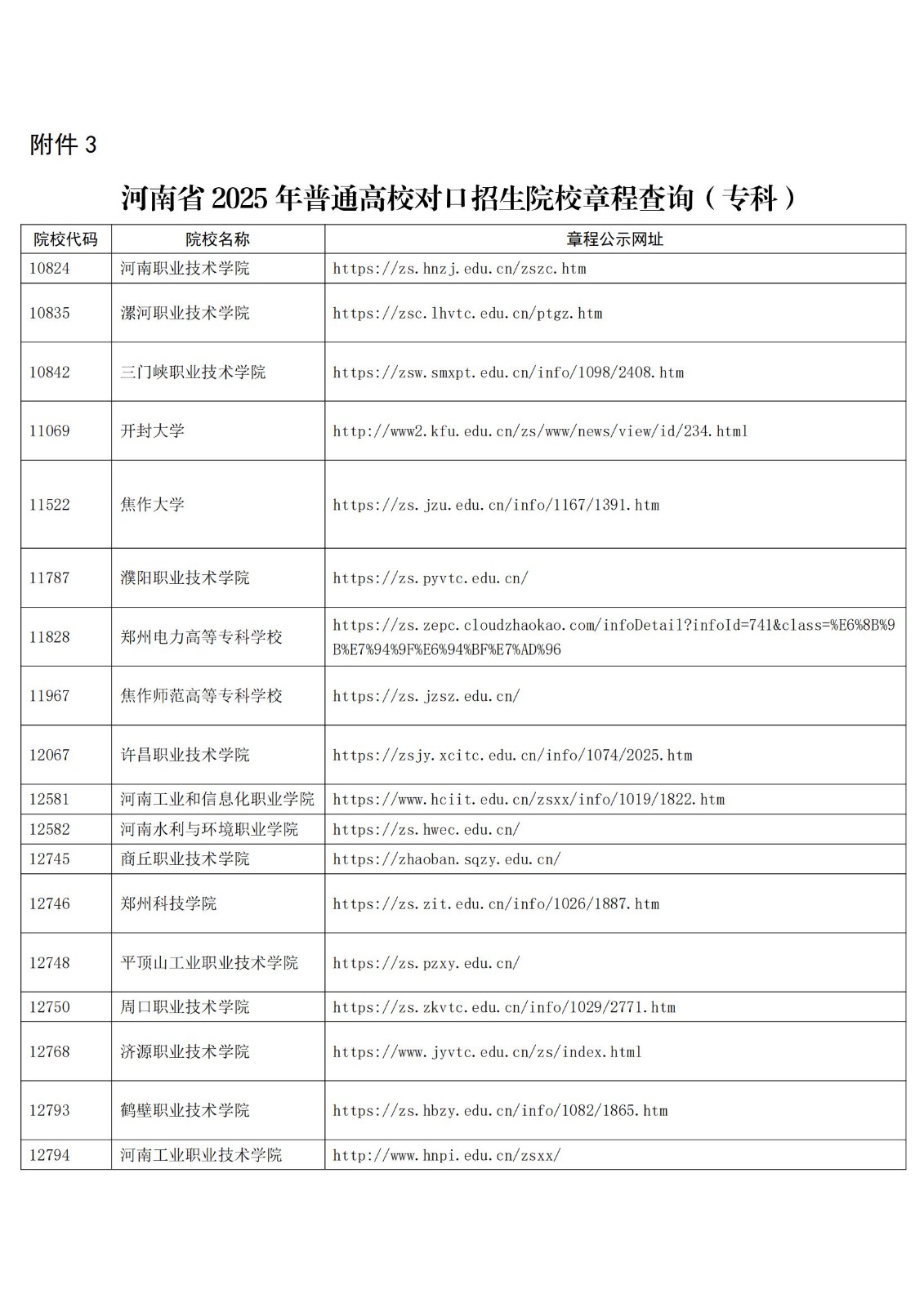 附件 3

河南省 2025 年普通高校对口招生院校章程查询（专科）

| 院校代码 | 院校名称 | 章程公示网址 |
|---|---|---|
| 10824 | 河南职业技术学院 | https://zs.hnzj.edu.cn/zszc.htm |
| 10835 | 漯河职业技术学院 | https://zsc.lhvtc.edu.cn/ptgz.htm |
| 10842 | 三门峡职业技术学院 | https://zsw.smxpt.edu.cn/info/1098/2408.htm |
| 11069 | 开封大学 | http://www2.kfu.edu.cn/zs/www/news/view/id/234.html |
| 11522 | 焦作大学 | https://zs.jzu.edu.cn/info/1167/1391.htm |
| 11787 | 濮阳职业技术学院 | https://zs.pyvtc.edu.cn/ |
| 11828 | 郑州电力高等专科学校 | https://zs.zepc.cloudzhaokao.com/infoDetail?infoId=741&class=%E6%8B%9B%E7%94%9F%E6%94%BF%E7%AD%96 |
| 11967 | 焦作师范高等专科学校 | https://zs.jzsz.edu.cn/ |
| 12067 | 许昌职业技术学院 | https://zsjy.xcitc.edu.cn/info/1074/2025.htm |
| 12581 | 河南工业和信息化职业学院 | https://www.hciit.edu.cn/zsxx/info/1019/1822.htm |
| 12582 | 河南水利与环境职业学院 | https://zs.hwec.edu.cn/ |
| 12745 | 商丘职业技术学院 | https://zhaoban.sqzy.edu.cn/ |
| 12746 | 郑州科技学院 | https://zs.zit.edu.cn/info/1026/1887.htm |
| 12748 | 平顶山工业职业技术学院 | https://zs.pzxy.edu.cn/ |
| 12750 | 周口职业技术学院 | https://zs.zkvtc.edu.cn/info/1029/2771.htm |
| 12768 | 济源职业技术学院 | https://www.jyvtc.edu.cn/zs/index.html |
| 12793 | 鹤壁职业技术学院 | https://zs.hbzy.edu.cn/info/1082/1865.htm |
| 12794 | 河南工业职业技术学院 | http://www.hnpi.edu.cn/zsxx/ |